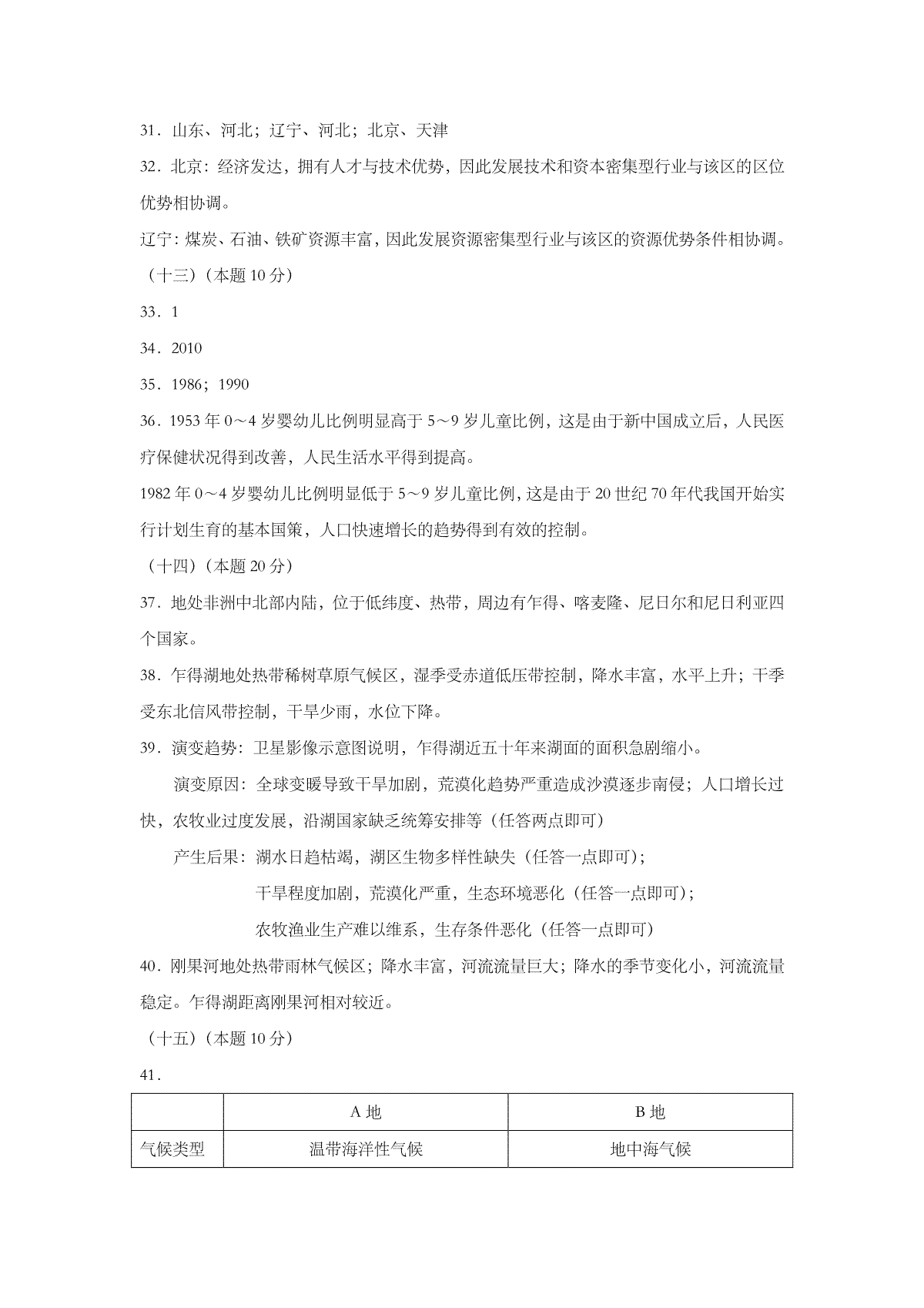 31．山东、河北；辽宁、河北；北京、天津

32．北京：经济发达，拥有人才与技术优势，因此发展技术和资本密集型行业与该区的区位优势相协调。

辽宁：煤炭、石油、铁矿资源丰富，因此发展资源密集型行业与该区的资源优势条件相协调。

（十三）（本题 10 分）

33．1

34．2010

35．1986；1990

36．1953 年 0～4 岁婴幼儿比例明显高于 5～9 岁儿童比例，这是由于新中国成立后，人民医疗保健状况得到改善，人民生活水平得到提高。

1982 年 0～4 岁婴幼儿比例明显低于 5～9 岁儿童比例，这是由于 20 世纪 70 年代我国开始实行计划生育的基本国策，人口快速增长的趋势得到有效的控制。

（十四）（本题 20 分）

37．地处非洲中北部内陆，位于低纬度、热带，周边有乍得、喀麦隆、尼日尔和尼日利亚四个国家。

38．乍得湖地处热带稀树草原气候区，湿季受赤道低压带控制，降水丰富，水平上升；干季受东北信风带控制，干旱少雨，水位下降。

39．演变趋势：卫星影像示意图说明，乍得湖近五十年来湖面的面积急剧缩小。

演变原因：全球变暖导致干旱加剧，荒漠化趋势严重造成沙漠逐步南侵；人口增长过快，农牧业过度发展，沿湖国家缺乏统筹安排等（任答两点即可）

产生后果：湖水日趋枯竭，湖区生物多样性缺失（任答一点即可）；

干旱程度加剧，荒漠化严重，生态环境恶化（任答一点即可）；

农牧渔业生产难以维系，生存条件恶化（任答一点即可）

40．刚果河地处热带雨林气候区；降水丰富，河流流量巨大；降水的季节变化小，河流流量稳定。乍得湖距离刚果河相对较近。

（十五）（本题 10 分）

41．

| | A 地 | B 地 |
|---|---|---|
| 气候类型 | 温带海洋性气候 | 地中海气候 |